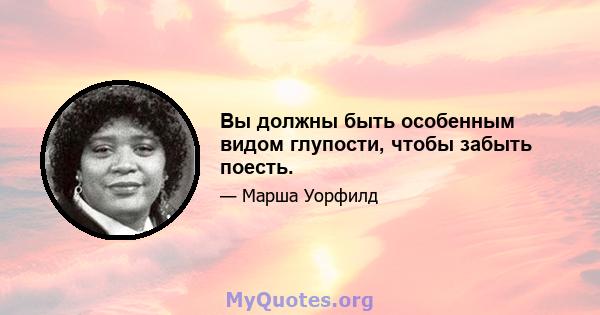 Вы должны быть особенным видом глупости, чтобы забыть поесть.

— Марша Уорфилд

MyQuotes.org